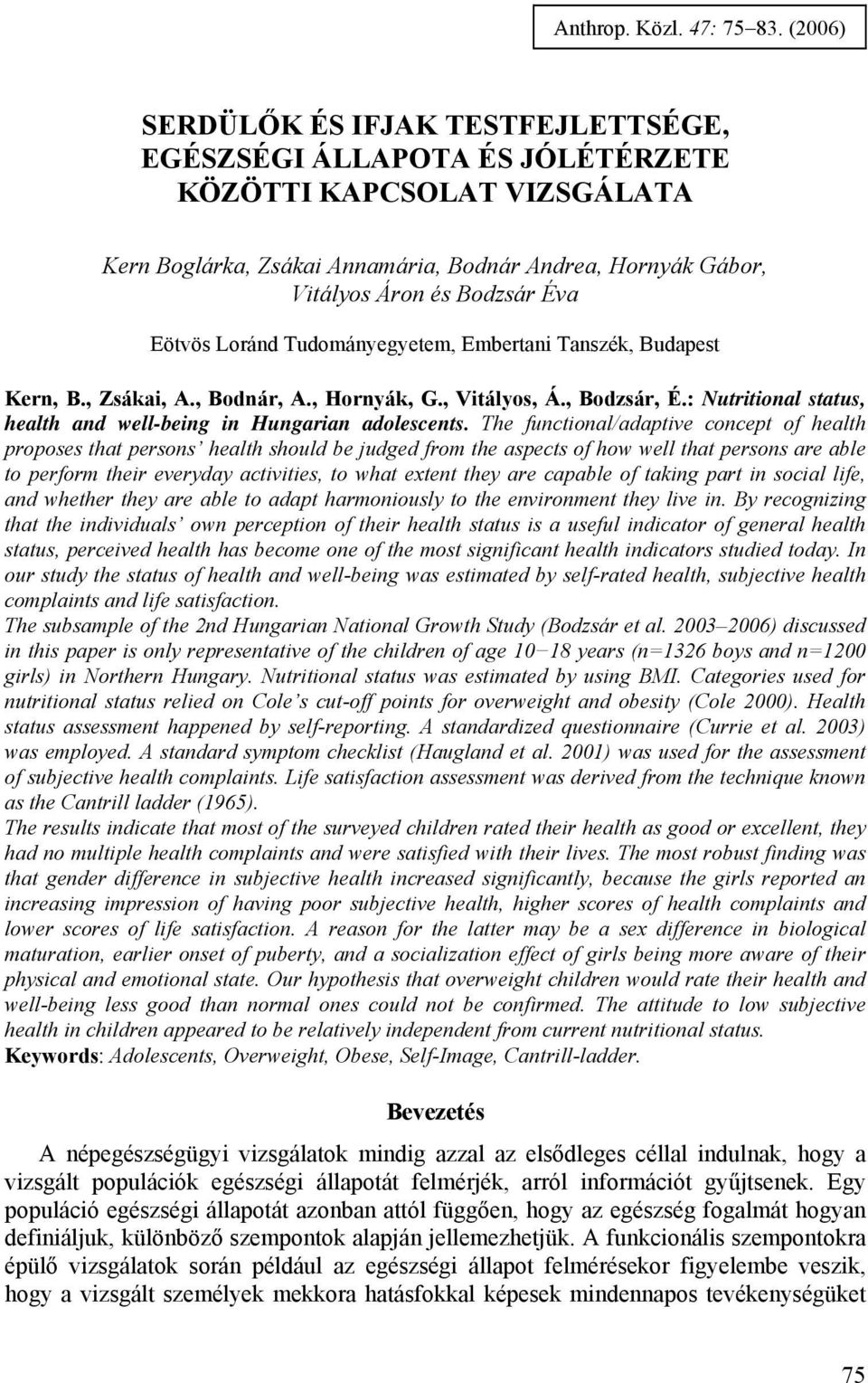 Anthrop. Közl. 47: 75–83. (2006)

SERDÜLŐK ÉS IFJAK TESTFEJLETTSÉGE, EGÉSZSÉGI ÁLLAPOTA ÉS JÓLÉTÉRZETE KÖZÖTTI KAPCSOLAT VIZSGÁLATA

Kern Boglárka, Zsákai Annamária, Bodnár Andrea, Hornyák Gábor, Vitályos Áron és Bodzsár Éva

Eötvös Loránd Tudományegyetem, Embertani Tanszék, Budapest

Kern, B., Zsákai, A., Bodnár, A., Hornyák, G., Vitályos, Á., Bodzsár, É.: Nutritional status, health and well-being in Hungarian adolescents. The functional/adaptive concept of health proposes that persons' health should be judged from the aspects of how well that persons are able to perform their everyday activities, to what extent they are capable of taking part in social life, and whether they are able to adapt harmoniously to the environment they live in. By recognizing that the individuals' own perception of their health status is a useful indicator of general health status, perceived health has become one of the most significant health indicators studied today. In our study the status of health and well-being was estimated by self-rated health, subjective health complaints and life satisfaction.
The subsample of the 2nd Hungarian National Growth Study (Bodzsár et al. 2003–2006) discussed in this paper is only representative of the children of age 10−18 years (n=1326 boys and n=1200 girls) in Northern Hungary. Nutritional status was estimated by using BMI. Categories used for nutritional status relied on Cole's cut-off points for overweight and obesity (Cole 2000). Health status assessment happened by self-reporting. A standardized questionnaire (Currie et al. 2003) was employed. A standard symptom checklist (Haugland et al. 2001) was used for the assessment of subjective health complaints. Life satisfaction assessment was derived from the technique known as the Cantrill ladder (1965).
The results indicate that most of the surveyed children rated their health as good or excellent, they had no multiple health complaints and were satisfied with their lives. The most robust finding was that gender difference in subjective health increased significantly, because the girls reported an increasing impression of having poor subjective health, higher scores of health complaints and lower scores of life satisfaction. A reason for the latter may be a sex difference in biological maturation, earlier onset of puberty, and a socialization effect of girls being more aware of their physical and emotional state. Our hypothesis that overweight children would rate their health and well-being less good than normal ones could not be confirmed. The attitude to low subjective health in children appeared to be relatively independent from current nutritional status.
Keywords: Adolescents, Overweight, Obese, Self-Image, Cantrill-ladder.

Bevezetés

A népegészségügyi vizsgálatok mindig azzal az elsődleges céllal indulnak, hogy a vizsgált populációk egészségi állapotát felmérjék, arról információt gyűjtsenek. Egy populáció egészségi állapotát azonban attól függően, hogy az egészség fogalmát hogyan definiáljuk, különböző szempontok alapján jellemezhetjük. A funkcionális szempontokra épülő vizsgálatok során például az egészségi állapot felmérésekor figyelembe veszik, hogy a vizsgált személyek mekkora hatásfokkal képesek mindennapos tevékenységüket

75